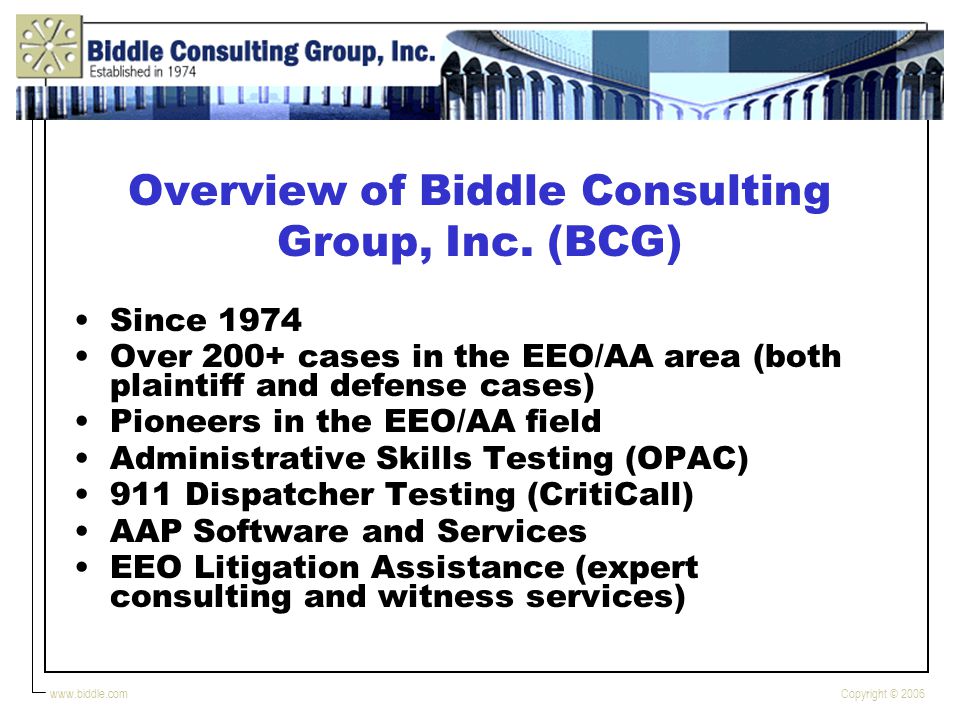 Biddle Consulting Group, Inc.
Established in 1974

Overview of Biddle Consulting Group, Inc. (BCG)

• Since 1974
• Over 200+ cases in the EEO/AA area (both plaintiff and defense cases)
• Pioneers in the EEO/AA field
• Administrative Skills Testing (OPAC)
• 911 Dispatcher Testing (CritiCall)
• AAP Software and Services
• EEO Litigation Assistance (expert consulting and witness services)

www.biddle.com

Copyright © 2006